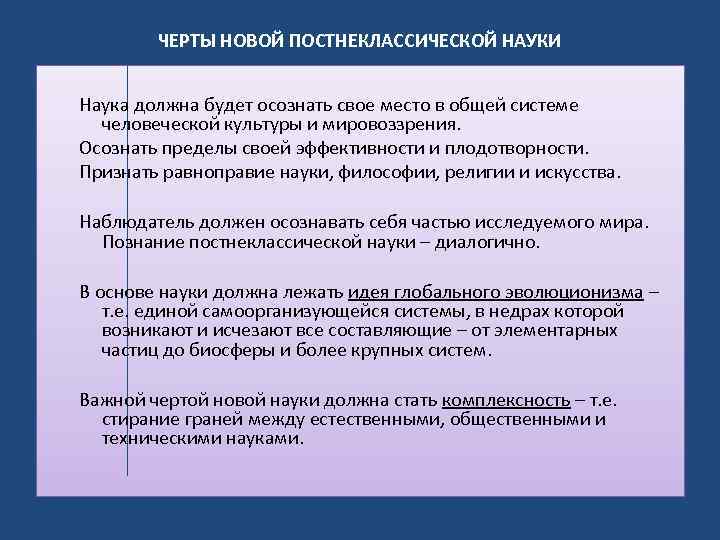 ЧЕРТЫ НОВОЙ ПОСТНЕКЛАССИЧЕСКОЙ НАУКИ

Наука должна будет осознать свое место в общей системе человеческой культуры и мировоззрения.

Осознать пределы своей эффективности и плодотворности.

Признать равноправие науки, философии, религии и искусства.

Наблюдатель должен осознавать себя частью исследуемого мира. Познание постнеклассической науки – диалогично.

В основе науки должна лежать идея глобального эволюционизма – т.е. единой самоорганизующейся системы, в недрах которой возникают и исчезают все составляющие – от элементарных частиц до биосферы и более крупных систем.

Важной чертой новой науки должна стать комплексность – т.е. стирание граней между естественными, общественными и техническими науками.